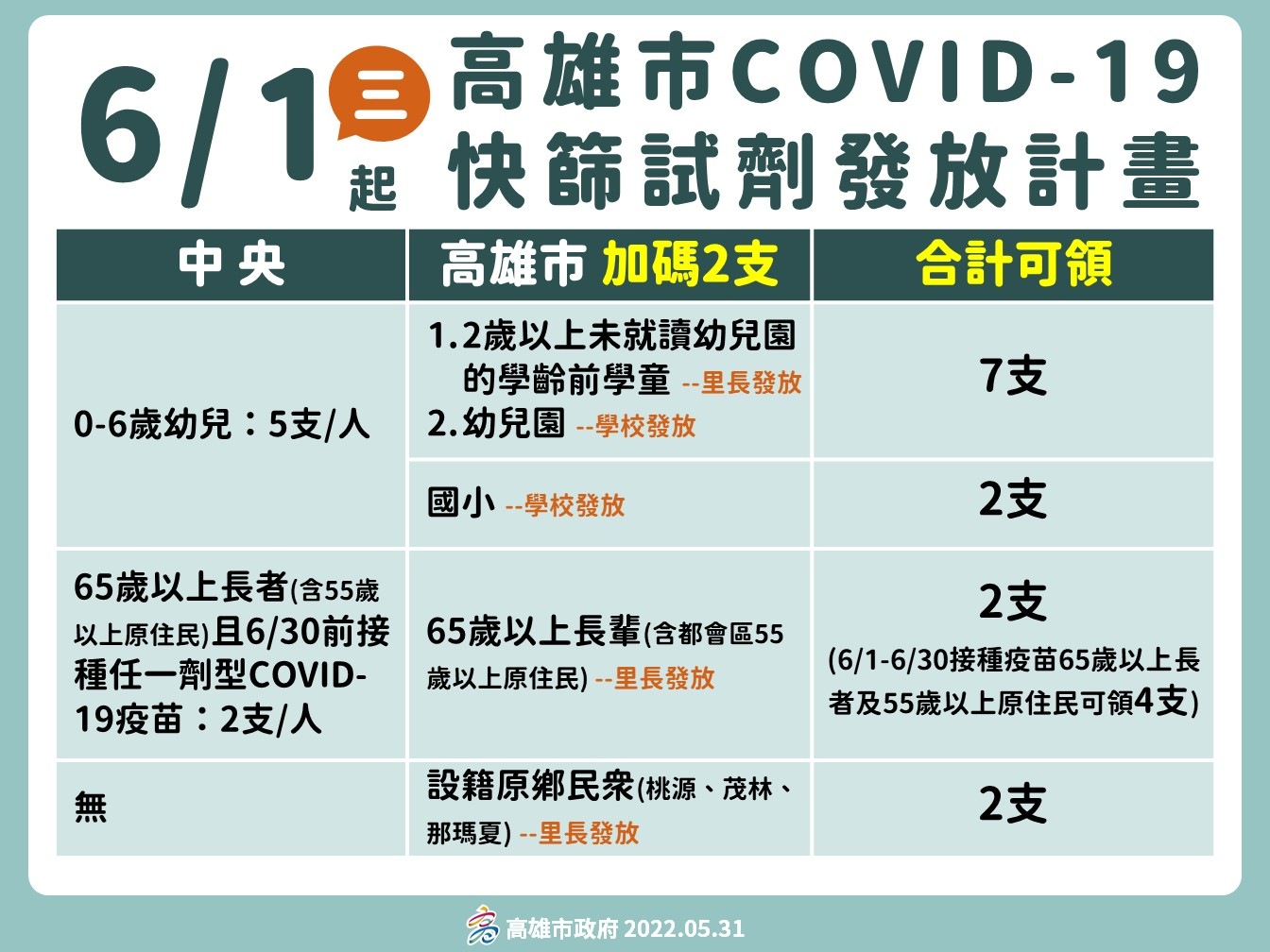 6/1 三 起

高雄市COVID-19
快篩試劑發放計畫

| 中央 | 高雄市 加碼2支 | 合計可領 |
|---|---|---|
| 0-6歲幼兒：5支/人 | 1.2歲以上未就讀幼兒園的學齡前學童 --里長發放 2.幼兒園 --學校發放 | 7支 |
| | 國小 --學校發放 | 2支 |
| 65歲以上長者(含55歲以上原住民)且6/30前接種任一劑型COVID-19疫苗：2支/人 | 65歲以上長輩(含都會區55歲以上原住民) --里長發放 | 2支 (6/1-6/30接種疫苗65歲以上長者及55歲以上原住民可領4支) |
| 無 | 設籍原鄉民眾(桃源、茂林、那瑪夏) --里長發放 | 2支 |

高雄市政府 2022.05.31